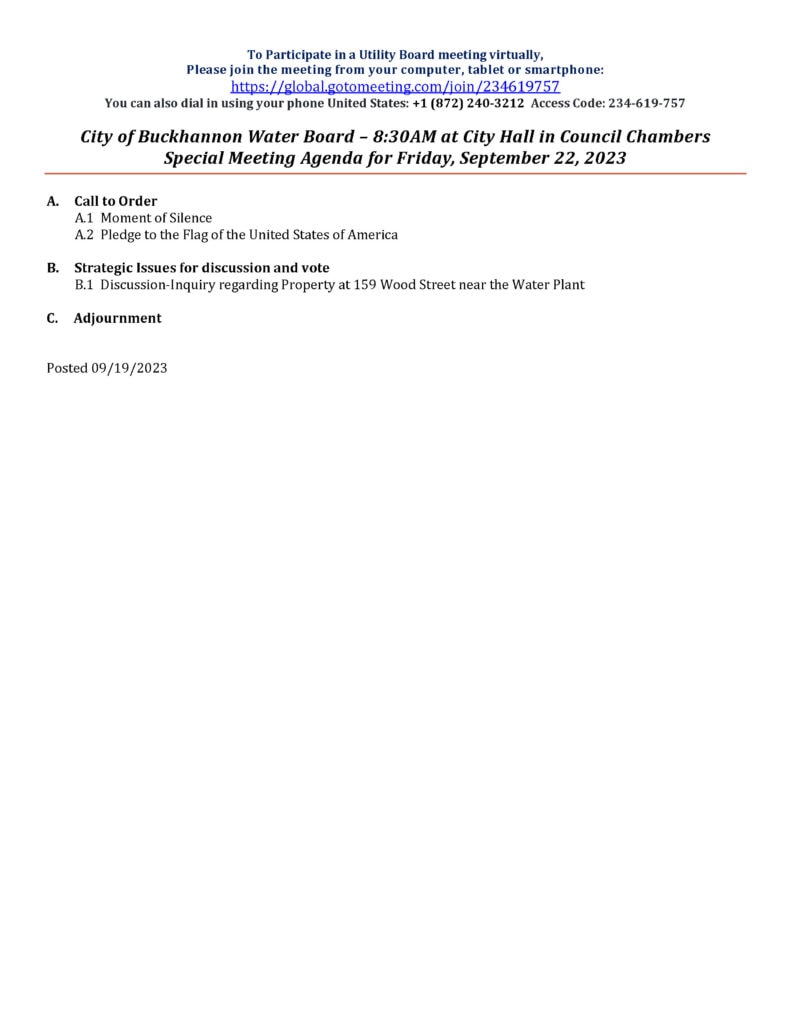 To Participate in a Utility Board meeting virtually,
Please join the meeting from your computer, tablet or smartphone:
https://global.gotomeeting.com/join/234619757
You can also dial in using your phone United States: +1 (872) 240-3212 Access Code: 234-619-757

City of Buckhannon Water Board – 8:30AM at City Hall in Council Chambers
Special Meeting Agenda for Friday, September 22, 2023

A. Call to Order
A.1 Moment of Silence
A.2 Pledge to the Flag of the United States of America

B. Strategic Issues for discussion and vote
B.1 Discussion-Inquiry regarding Property at 159 Wood Street near the Water Plant

C. Adjournment

Posted 09/19/2023